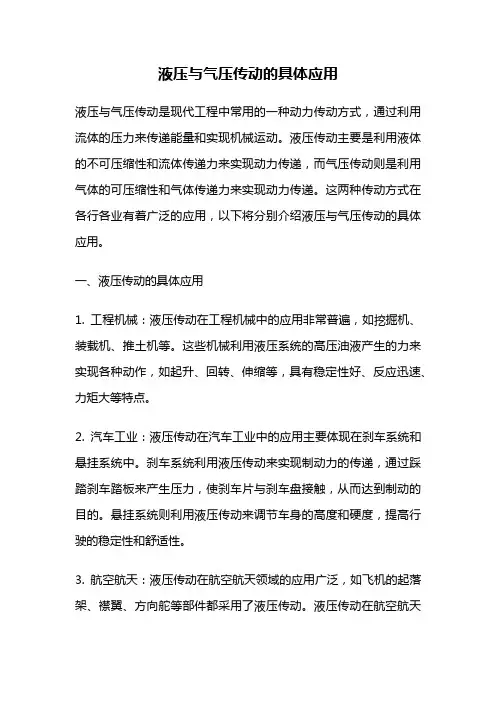 液压与气压传动的具体应用

液压与气压传动是现代工程中常用的一种动力传动方式，通过利用流体的压力来传递能量和实现机械运动。液压传动主要是利用液体的不可压缩性和流体传递力来实现动力传递，而气压传动则是利用气体的可压缩性和气体传递力来实现动力传递。这两种传动方式在各行各业有着广泛的应用，以下将分别介绍液压与气压传动的具体应用。

一、液压传动的具体应用

1. 工程机械：液压传动在工程机械中的应用非常普遍，如挖掘机、装载机、推土机等。这些机械利用液压系统的高压油液产生的力来实现各种动作，如起升、回转、伸缩等，具有稳定性好、反应迅速、力矩大等特点。

2. 汽车工业：液压传动在汽车工业中的应用主要体现在刹车系统和悬挂系统中。刹车系统利用液压传动来实现制动力的传递，通过踩踏刹车踏板来产生压力，使刹车片与刹车盘接触，从而达到制动的目的。悬挂系统则利用液压传动来调节车身的高度和硬度，提高行驶的稳定性和舒适性。

3. 航空航天：液压传动在航空航天领域的应用广泛，如飞机的起落架、襟翼、方向舵等部件都采用了液压传动。液压传动在航空航天